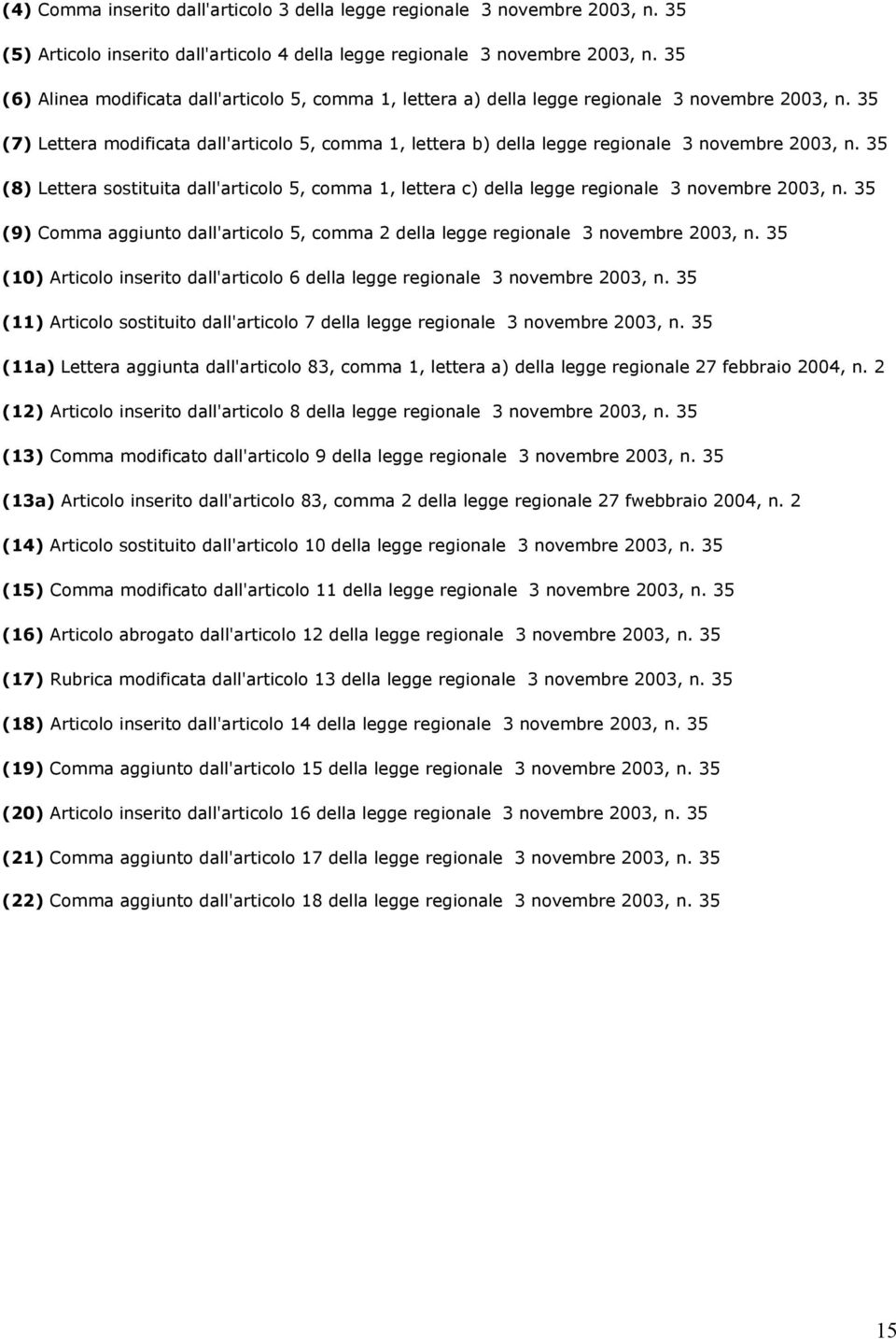 (4) Comma inserito dall'articolo 3 della legge regionale 3 novembre 2003, n. 35

(5) Articolo inserito dall'articolo 4 della legge regionale 3 novembre 2003, n. 35

(6) Alinea modificata dall'articolo 5, comma 1, lettera a) della legge regionale 3 novembre 2003, n. 35

(7) Lettera modificata dall'articolo 5, comma 1, lettera b) della legge regionale 3 novembre 2003, n. 35

(8) Lettera sostituita dall'articolo 5, comma 1, lettera c) della legge regionale 3 novembre 2003, n. 35

(9) Comma aggiunto dall'articolo 5, comma 2 della legge regionale 3 novembre 2003, n. 35

(10) Articolo inserito dall'articolo 6 della legge regionale 3 novembre 2003, n. 35

(11) Articolo sostituito dall'articolo 7 della legge regionale 3 novembre 2003, n. 35

(11a) Lettera aggiunta dall'articolo 83, comma 1, lettera a) della legge regionale 27 febbraio 2004, n. 2

(12) Articolo inserito dall'articolo 8 della legge regionale 3 novembre 2003, n. 35

(13) Comma modificato dall'articolo 9 della legge regionale 3 novembre 2003, n. 35

(13a) Articolo inserito dall'articolo 83, comma 2 della legge regionale 27 fwebbraio 2004, n. 2

(14) Articolo sostituito dall'articolo 10 della legge regionale 3 novembre 2003, n. 35

(15) Comma modificato dall'articolo 11 della legge regionale 3 novembre 2003, n. 35

(16) Articolo abrogato dall'articolo 12 della legge regionale 3 novembre 2003, n. 35

(17) Rubrica modificata dall'articolo 13 della legge regionale 3 novembre 2003, n. 35

(18) Articolo inserito dall'articolo 14 della legge regionale 3 novembre 2003, n. 35

(19) Comma aggiunto dall'articolo 15 della legge regionale 3 novembre 2003, n. 35

(20) Articolo inserito dall'articolo 16 della legge regionale 3 novembre 2003, n. 35

(21) Comma aggiunto dall'articolo 17 della legge regionale 3 novembre 2003, n. 35

(22) Comma aggiunto dall'articolo 18 della legge regionale 3 novembre 2003, n. 35

15